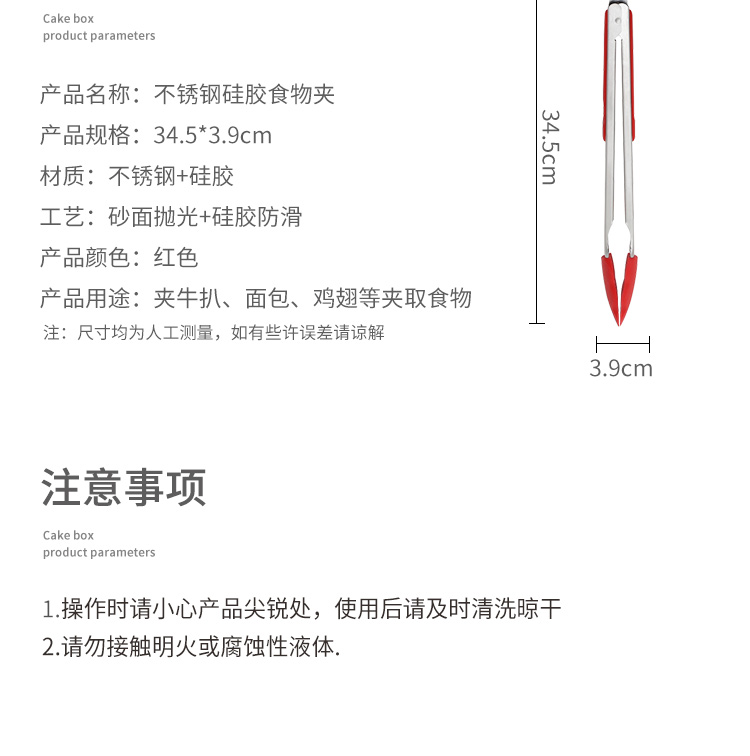 Cake box
product parameters

产品名称：不锈钢硅胶食物夹

产品规格：34.5*3.9cm

材质：不锈钢+硅胶

工艺：砂面抛光+硅胶防滑

产品颜色：红色

产品用途：夹牛扒、面包、鸡翅等夹取食物

注：尺寸均为人工测量，如有些许误差请谅解

34.5cm

3.9cm

注意事项

Cake box
product parameters

1.操作时请小心产品尖锐处，使用后请及时清洗晾干

2.请勿接触明火或腐蚀性液体.